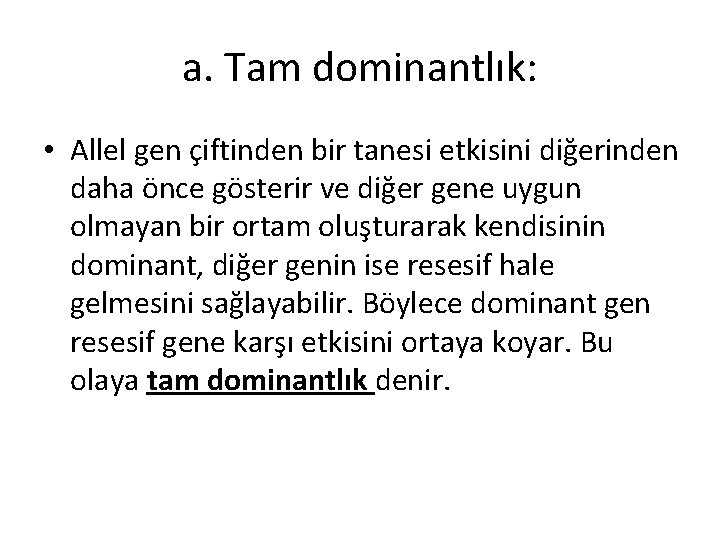 a. Tam dominantlık:

• Allel gen çiftinden bir tanesi etkisini diğerinden daha önce gösterir ve diğer gene uygun olmayan bir ortam oluşturarak kendisinin dominant, diğer genin ise resesif hale gelmesini sağlayabilir. Böylece dominant gen resesif gene karşı etkisini ortaya koyar. Bu olaya tam dominantlık denir.